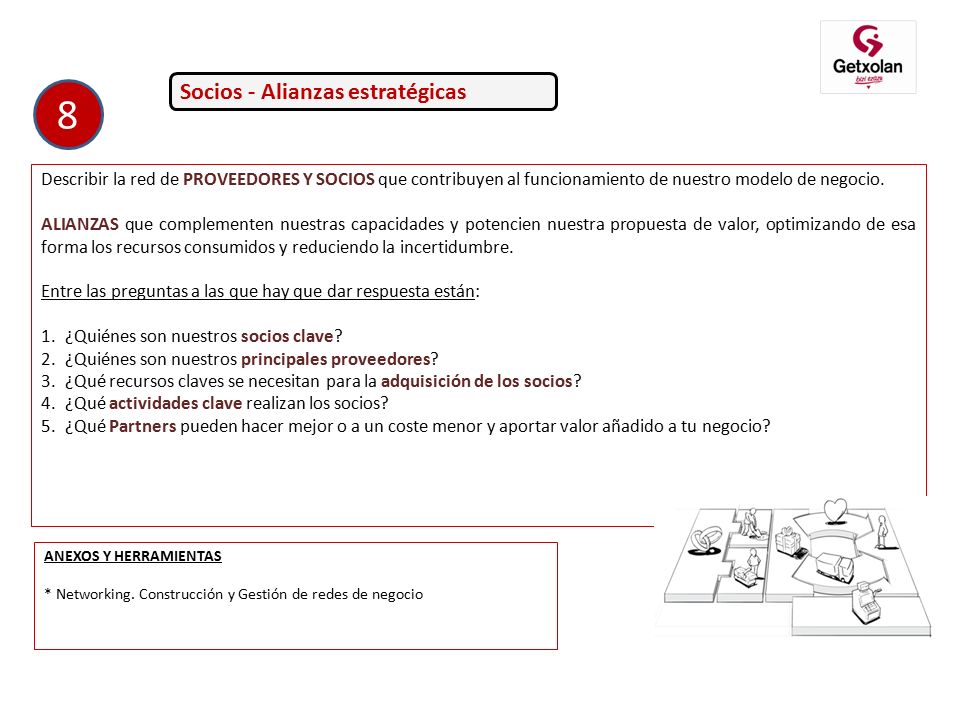 Getxolan

8

Socios - Alianzas estratégicas

Describir la red de PROVEEDORES Y SOCIOS que contribuyen al funcionamiento de nuestro modelo de negocio.

ALIANZAS que complementen nuestras capacidades y potencien nuestra propuesta de valor, optimizando de esa forma los recursos consumidos y reduciendo la incertidumbre.

Entre las preguntas a las que hay que dar respuesta están:

1. ¿Quiénes son nuestros socios clave?
2. ¿Quiénes son nuestros principales proveedores?
3. ¿Qué recursos claves se necesitan para la adquisición de los socios?
4. ¿Qué actividades clave realizan los socios?
5. ¿Qué Partners pueden hacer mejor o a un coste menor y aportar valor añadido a tu negocio?

ANEXOS Y HERRAMIENTAS

* Networking. Construcción y Gestión de redes de negocio